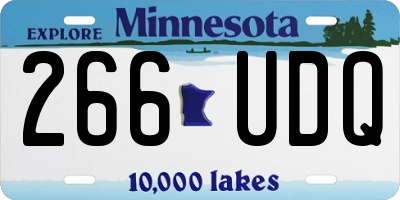 EXPLORE Minnesota

266 UDQ

10,000 lakes